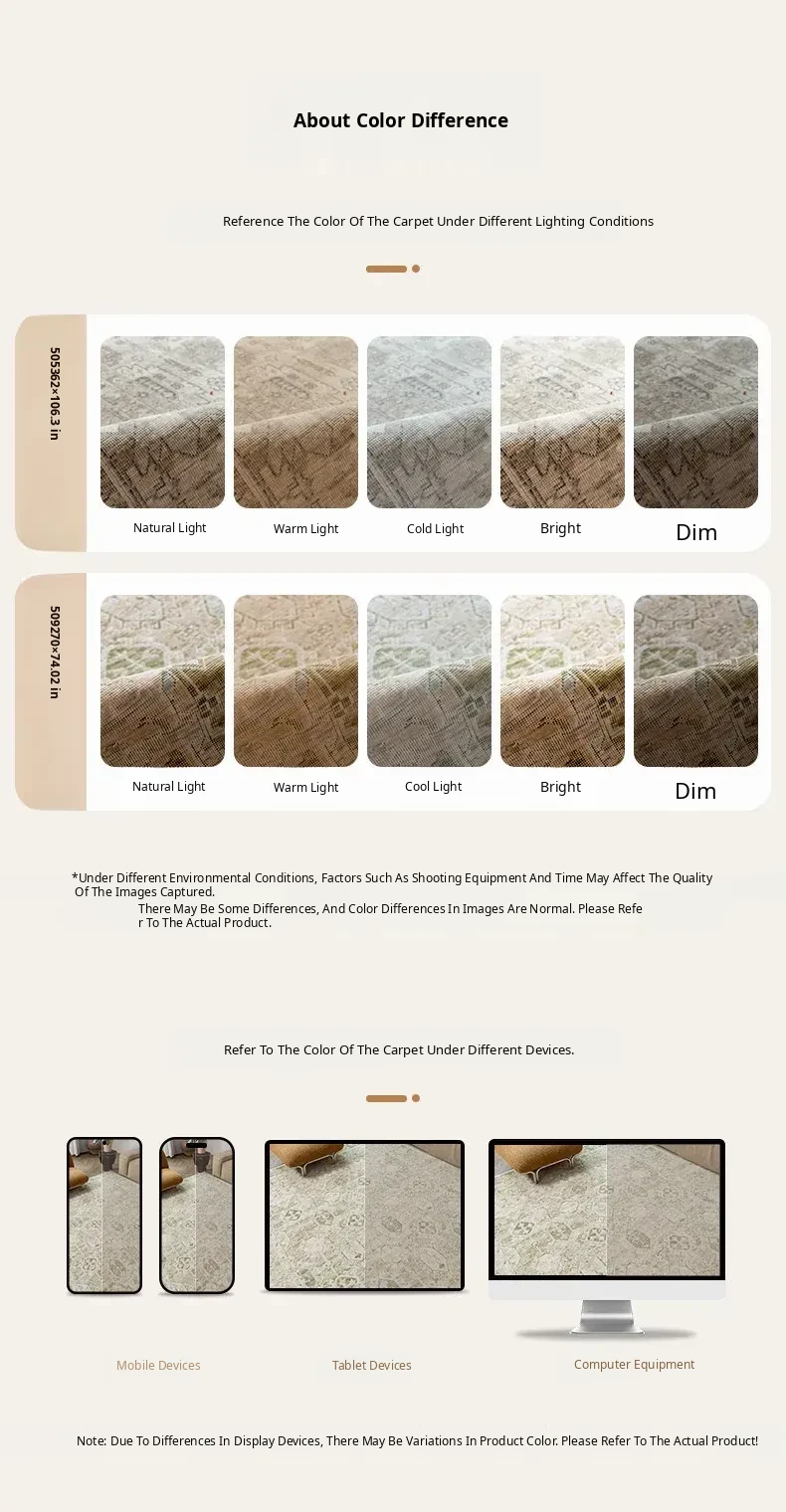 About Color Difference

Reference The Color Of The Carpet Under Different Lighting Conditions

505362×106.3 in

Natural Light
Warm Light
Cold Light
Bright
Dim

509270×74.02 in

Natural Light
Warm Light
Cool Light
Bright
Dim

*Under Different Environmental Conditions, Factors Such As Shooting Equipment And Time May Affect The Quality Of The Images Captured.
There May Be Some Differences, And Color Differences In Images Are Normal. Please Refer To The Actual Product.

Refer To The Color Of The Carpet Under Different Devices.

Mobile Devices
Tablet Devices
Computer Equipment

Note: Due To Differences In Display Devices, There May Be Variations In Product Color. Please Refer To The Actual Product!